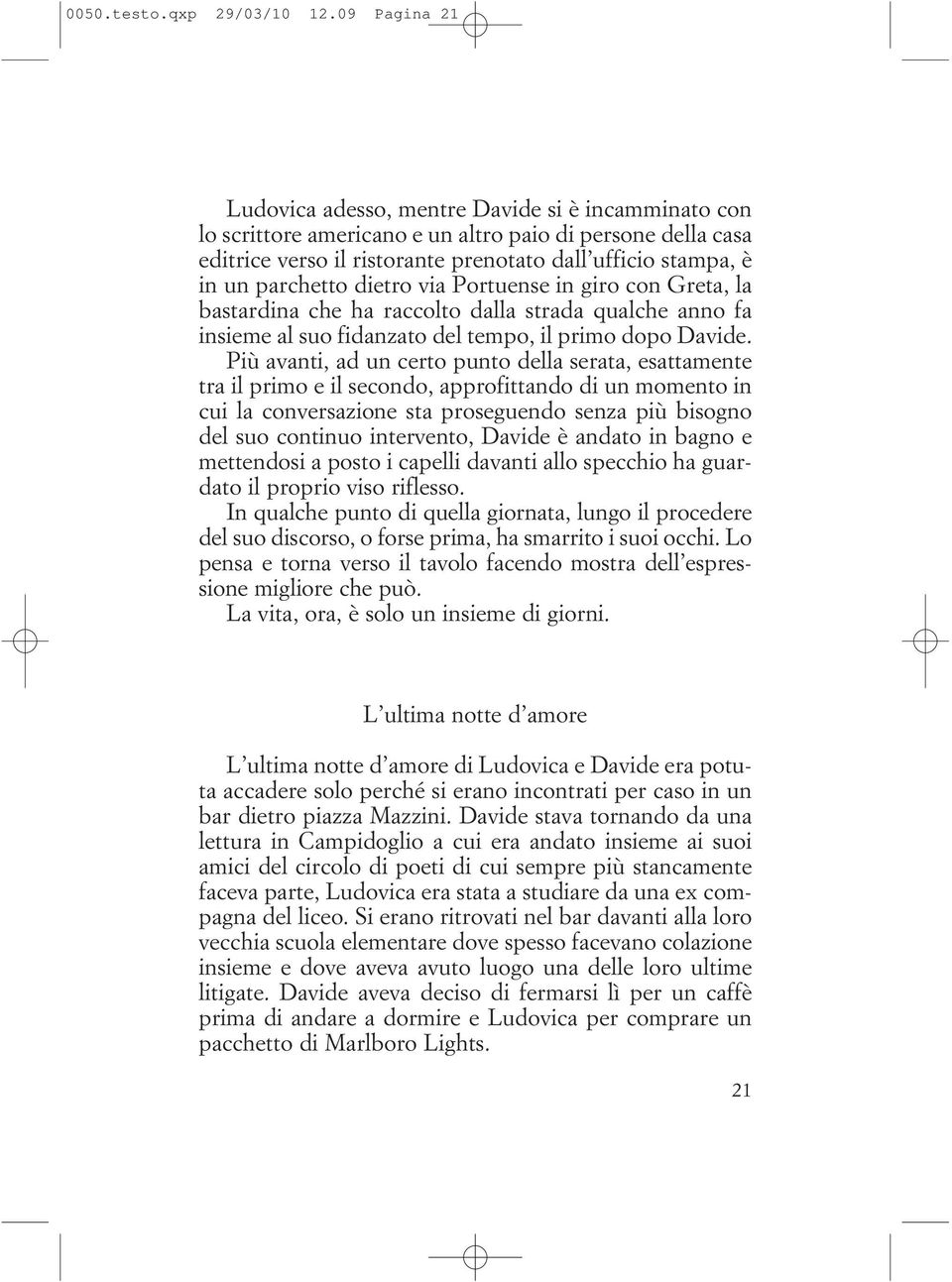 0050.testo.qxp 29/03/10 12.09 Pagina 21

Ludovica adesso, mentre Davide si è incamminato con lo scrittore americano e un altro paio di persone della casa editrice verso il ristorante prenotato dall'ufficio stampa, è in un parchetto dietro via Portuense in giro con Greta, la bastardina che ha raccolto dalla strada qualche anno fa insieme al suo fidanzato del tempo, il primo dopo Davide.

Più avanti, ad un certo punto della serata, esattamente tra il primo e il secondo, approfittando di un momento in cui la conversazione sta proseguendo senza più bisogno del suo continuo intervento, Davide è andato in bagno e mettendosi a posto i capelli davanti allo specchio ha guardato il proprio viso riflesso.

In qualche punto di quella giornata, lungo il procedere del suo discorso, o forse prima, ha smarrito i suoi occhi. Lo pensa e torna verso il tavolo facendo mostra dell'espressione migliore che può.

La vita, ora, è solo un insieme di giorni.

L'ultima notte d'amore

L'ultima notte d'amore di Ludovica e Davide era potuta accadere solo perché si erano incontrati per caso in un bar dietro piazza Mazzini. Davide stava tornando da una lettura in Campidoglio a cui era andato insieme ai suoi amici del circolo di poeti di cui sempre più stancamente faceva parte, Ludovica era stata a studiare da una ex compagna del liceo. Si erano ritrovati nel bar davanti alla loro vecchia scuola elementare dove spesso facevano colazione insieme e dove aveva avuto luogo una delle loro ultime litigate. Davide aveva deciso di fermarsi lì per un caffè prima di andare a dormire e Ludovica per comprare un pacchetto di Marlboro Lights.

21